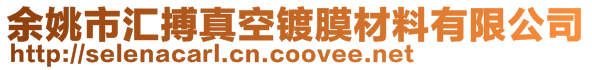 余姚市汇搏真空镀膜材料有限公司
http://selenacarl.cn.coovee.net